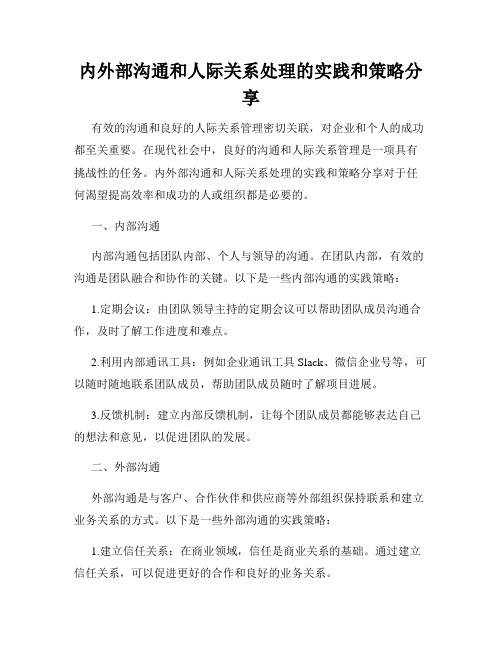 内外部沟通和人际关系处理的实践和策略分享

有效的沟通和良好的人际关系管理密切关联，对企业和个人的成功都至关重要。在现代社会中，良好的沟通和人际关系管理是一项具有挑战性的任务。内外部沟通和人际关系处理的实践和策略分享对于任何渴望提高效率和成功的人或组织都是必要的。

一、内部沟通

内部沟通包括团队内部、个人与领导的沟通。在团队内部，有效的沟通是团队融合和协作的关键。以下是一些内部沟通的实践策略：

1.定期会议：由团队领导主持的定期会议可以帮助团队成员沟通合作，及时了解工作进度和难点。

2.利用内部通讯工具：例如企业通讯工具 Slack、微信企业号等，可以随时随地联系团队成员，帮助团队成员随时了解项目进展。

3.反馈机制：建立内部反馈机制，让每个团队成员都能够表达自己的想法和意见，以促进团队的发展。

二、外部沟通

外部沟通是与客户、合作伙伴和供应商等外部组织保持联系和建立业务关系的方式。以下是一些外部沟通的实践策略：

1.建立信任关系：在商业领域，信任是商业关系的基础。通过建立信任关系，可以促进更好的合作和良好的业务关系。